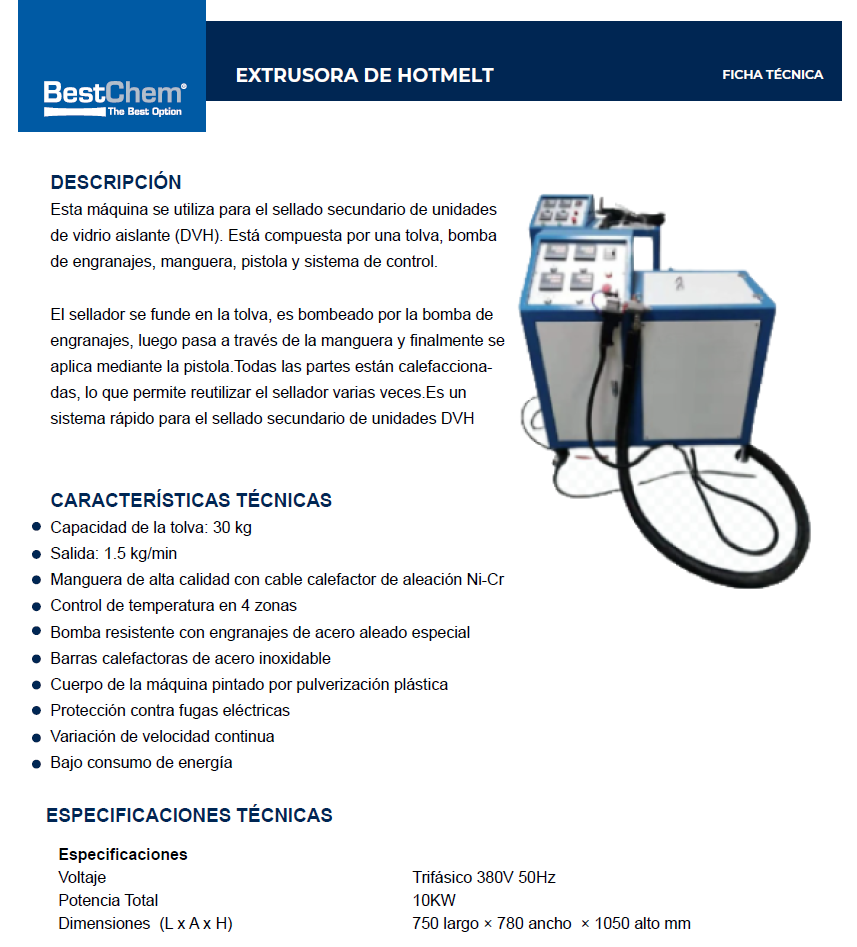 BestChem®
The Best Option

EXTRUSORA DE HOTMELT

FICHA TÉCNICA

DESCRIPCIÓN
Esta máquina se utiliza para el sellado secundario de unidades de vidrio aislante (DVH). Está compuesta por una tolva, bomba de engranajes, manguera, pistola y sistema de control.

El sellador se funde en la tolva, es bombeado por la bomba de engranajes, luego pasa a través de la manguera y finalmente se aplica mediante la pistola.Todas las partes están calefaccionadas, lo que permite reutilizar el sellador varias veces.Es un sistema rápido para el sellado secundario de unidades DVH

CARACTERÍSTICAS TÉCNICAS
- Capacidad de la tolva: 30 kg
- Salida: 1.5 kg/min
- Manguera de alta calidad con cable calefactor de aleación Ni-Cr
- Control de temperatura en 4 zonas
- Bomba resistente con engranajes de acero aleado especial
- Barras calefactoras de acero inoxidable
- Cuerpo de la máquina pintado por pulverización plástica
- Protección contra fugas eléctricas
- Variación de velocidad continua
- Bajo consumo de energía

ESPECIFICACIONES TÉCNICAS

| Especificaciones | |
|---|---|
| Voltaje | Trifásico 380V 50Hz |
| Potencia Total | 10KW |
| Dimensiones (L x A x H) | 750 largo × 780 ancho × 1050 alto mm |